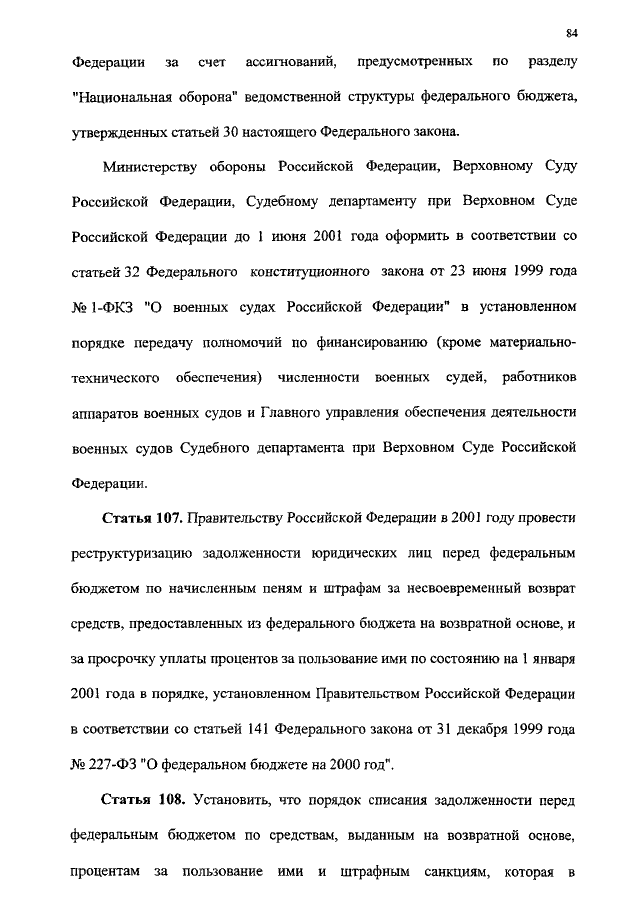 84

Федерации за счет ассигнований, предусмотренных по разделу "Национальная оборона" ведомственной структуры федерального бюджета, утвержденных статьей 30 настоящего Федерального закона.

Министерству обороны Российской Федерации, Верховному Суду Российской Федерации, Судебному департаменту при Верховном Суде Российской Федерации до 1 июня 2001 года оформить в соответствии со статьей 32 Федерального конституционного закона от 23 июня 1999 года № 1-ФКЗ "О военных судах Российской Федерации" в установленном порядке передачу полномочий по финансированию (кроме материально-технического обеспечения) численности военных судей, работников аппаратов военных судов и Главного управления обеспечения деятельности военных судов Судебного департамента при Верховном Суде Российской Федерации.

Статья 107. Правительству Российской Федерации в 2001 году провести реструктуризацию задолженности юридических лиц перед федеральным бюджетом по начисленным пеням и штрафам за несвоевременный возврат средств, предоставленных из федерального бюджета на возвратной основе, и за просрочку уплаты процентов за пользование ими по состоянию на 1 января 2001 года в порядке, установленном Правительством Российской Федерации в соответствии со статьей 141 Федерального закона от 31 декабря 1999 года № 227-ФЗ "О федеральном бюджете на 2000 год".

Статья 108. Установить, что порядок списания задолженности перед федеральным бюджетом по средствам, выданным на возвратной основе, процентам за пользование ими и штрафным санкциям, которая в